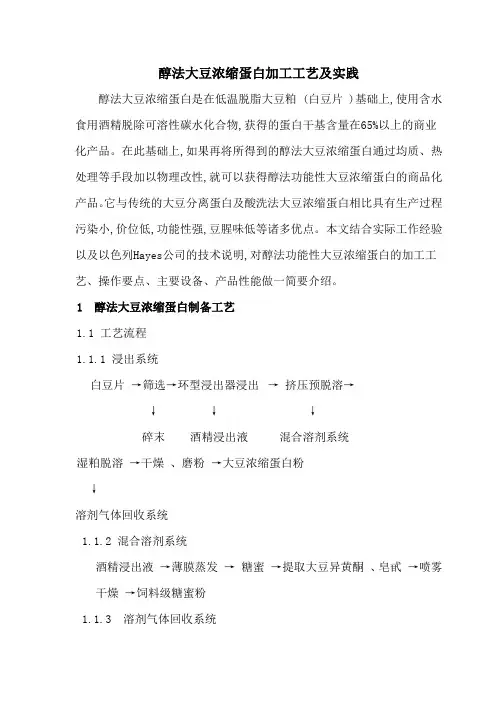 醇法大豆浓缩蛋白加工工艺及实践

醇法大豆浓缩蛋白是在低温脱脂大豆粕（白豆片）基础上,使用含水食用酒精脱除可溶性碳水化合物,获得的蛋白干基含量在65%以上的商业化产品。在此基础上,如果再将所得到的醇法大豆浓缩蛋白通过均质、热处理等手段加以物理改性,就可以获得醇法功能性大豆浓缩蛋白的商品化产品。它与传统的大豆分离蛋白及酸洗法大豆浓缩蛋白相比具有生产过程污染小,价位低,功能性强,豆腥味低等诸多优点。本文结合实际工作经验以及以色列Hayes公司的技术说明,对醇法功能性大豆浓缩蛋白的加工工艺、操作要点、主要设备、产品性能做一简要介绍。

1 醇法大豆浓缩蛋白制备工艺

1.1 工艺流程

1.1.1 浸出系统

白豆片 →筛选→环型浸出器浸出 → 挤压预脱溶→

↓ ↓ ↓

碎末 酒精浸出液 混合溶剂系统

湿粕脱溶 →干燥 、磨粉 →大豆浓缩蛋白粉

↓

溶剂气体回收系统

1.1.2 混合溶剂系统

酒精浸出液 →薄膜蒸发 → 糖蜜 →提取大豆异黄酮 、皂甙 →喷雾干燥 →饲料级糖蜜粉

1.1.3 溶剂气体回收系统